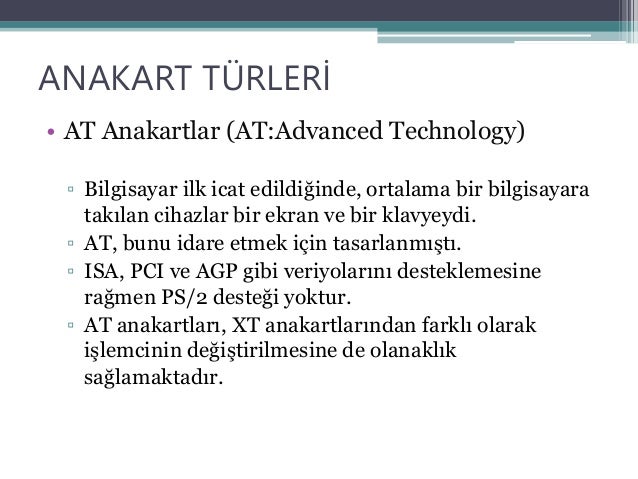 ANAKART TÜRLERİ

• AT Anakartlar (AT:Advanced Technology)

▫ Bilgisayar ilk icat edildiğinde, ortalama bir bilgisayara takılan cihazlar bir ekran ve bir klavyeydi.
▫ AT, bunu idare etmek için tasarlanmıştı.
▫ ISA, PCI ve AGP gibi veriyolarını desteklemesine rağmen PS/2 desteği yoktur.
▫ AT anakartları, XT anakartlarından farklı olarak işlemcinin değiştirilmesine de olanaklık sağlamaktadır.